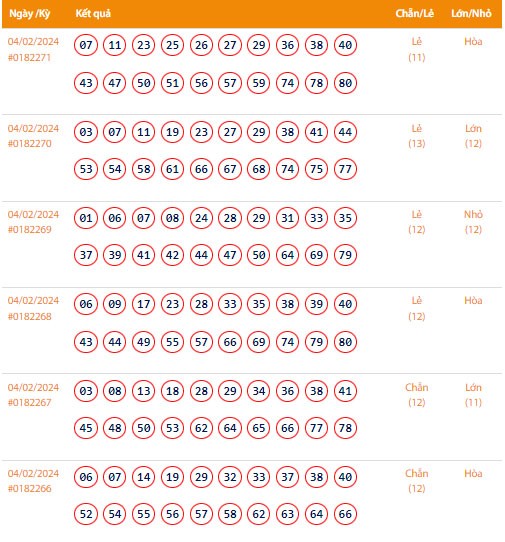 | Ngày /Kỳ | Kết quả | Chẵn/Lẻ | Lớn/Nhỏ |
|---|---|---|---|
| 04/02/2024 #0182271 | 07 11 23 25 26 27 29 36 38 40 43 47 50 51 56 57 59 74 78 80 | Lẻ (11) | Hòa |
| 04/02/2024 #0182270 | 03 07 11 19 23 27 29 38 41 44 53 54 58 61 66 67 68 74 75 77 | Lẻ (13) | Lớn (12) |
| 04/02/2024 #0182269 | 01 06 07 08 24 28 29 31 33 35 37 39 41 42 44 47 50 64 69 79 | Lẻ (12) | Nhỏ (12) |
| 04/02/2024 #0182268 | 06 09 17 23 28 33 35 38 39 40 43 44 49 55 57 66 69 74 79 80 | Lẻ (12) | Hòa |
| 04/02/2024 #0182267 | 03 08 13 18 28 29 34 36 38 41 45 48 50 53 62 64 65 66 77 78 | Chẵn (12) | Lớn (11) |
| 04/02/2024 #0182266 | 06 07 14 19 29 32 33 37 38 40 52 54 55 56 57 58 62 63 64 66 | Chẵn (12) | Hòa |